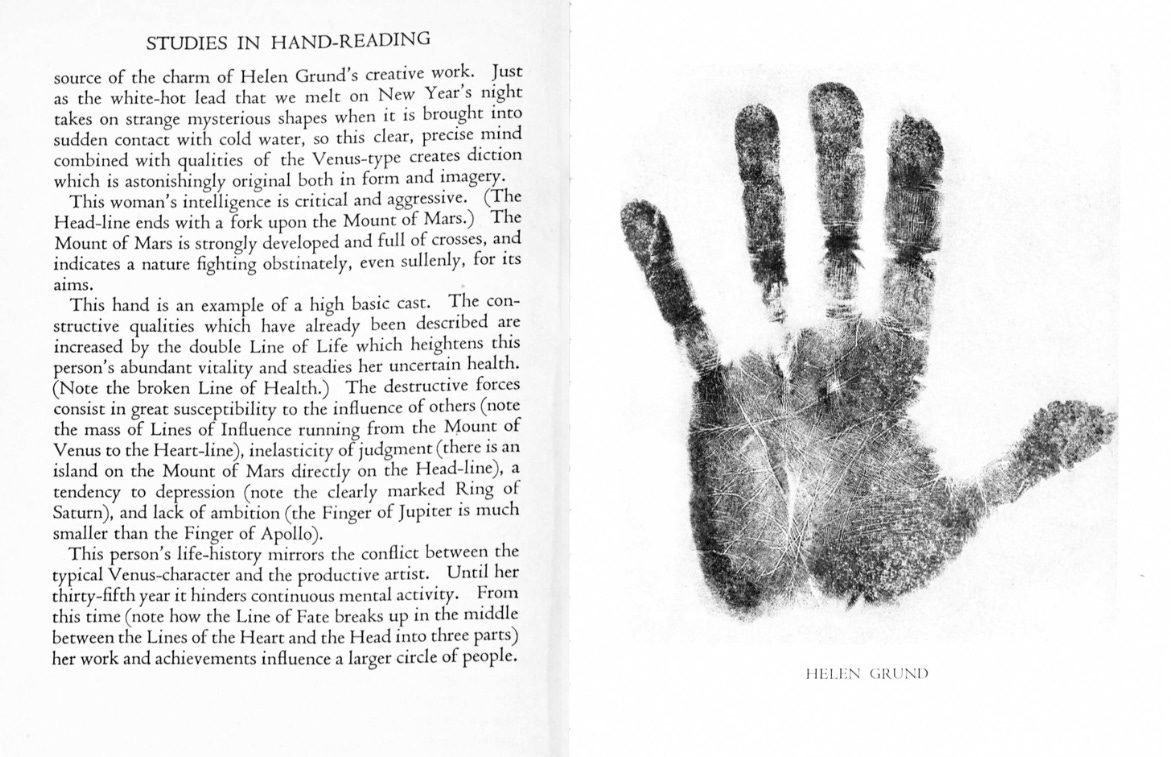 STUDIES IN HAND-READING

source of the charm of Helen Grund's creative work. Just as the white-hot lead that we melt on New Year's night takes on strange mysterious shapes when it is brought into sudden contact with cold water, so this clear, precise mind combined with qualities of the Venus-type creates diction which is astonishingly original both in form and imagery.

This woman's intelligence is critical and aggressive. (The Head-line ends with a fork upon the Mount of Mars.) The Mount of Mars is strongly developed and full of crosses, and indicates a nature fighting obstinately, even sullenly, for its aims.

This hand is an example of a high basic cast. The constructive qualities which have already been described are increased by the double Line of Life which heightens this person's abundant vitality and steadies her uncertain health. (Note the broken Line of Health.) The destructive forces consist in great susceptibility to the influence of others (note the mass of Lines of Influence running from the Mount of Venus to the Heart-line), inelasticity of judgment (there is an island on the Mount of Mars directly on the Head-line), a tendency to depression (note the clearly marked Ring of Saturn), and lack of ambition (the Finger of Jupiter is much smaller than the Finger of Apollo).

This person's life-history mirrors the conflict between the typical Venus-character and the productive artist. Until her thirty-fifth year it hinders continuous mental activity. From this time (note how the Line of Fate breaks up in the middle between the Lines of the Heart and the Head into three parts) her work and achievements influence a larger circle of people.

HELEN GRUND